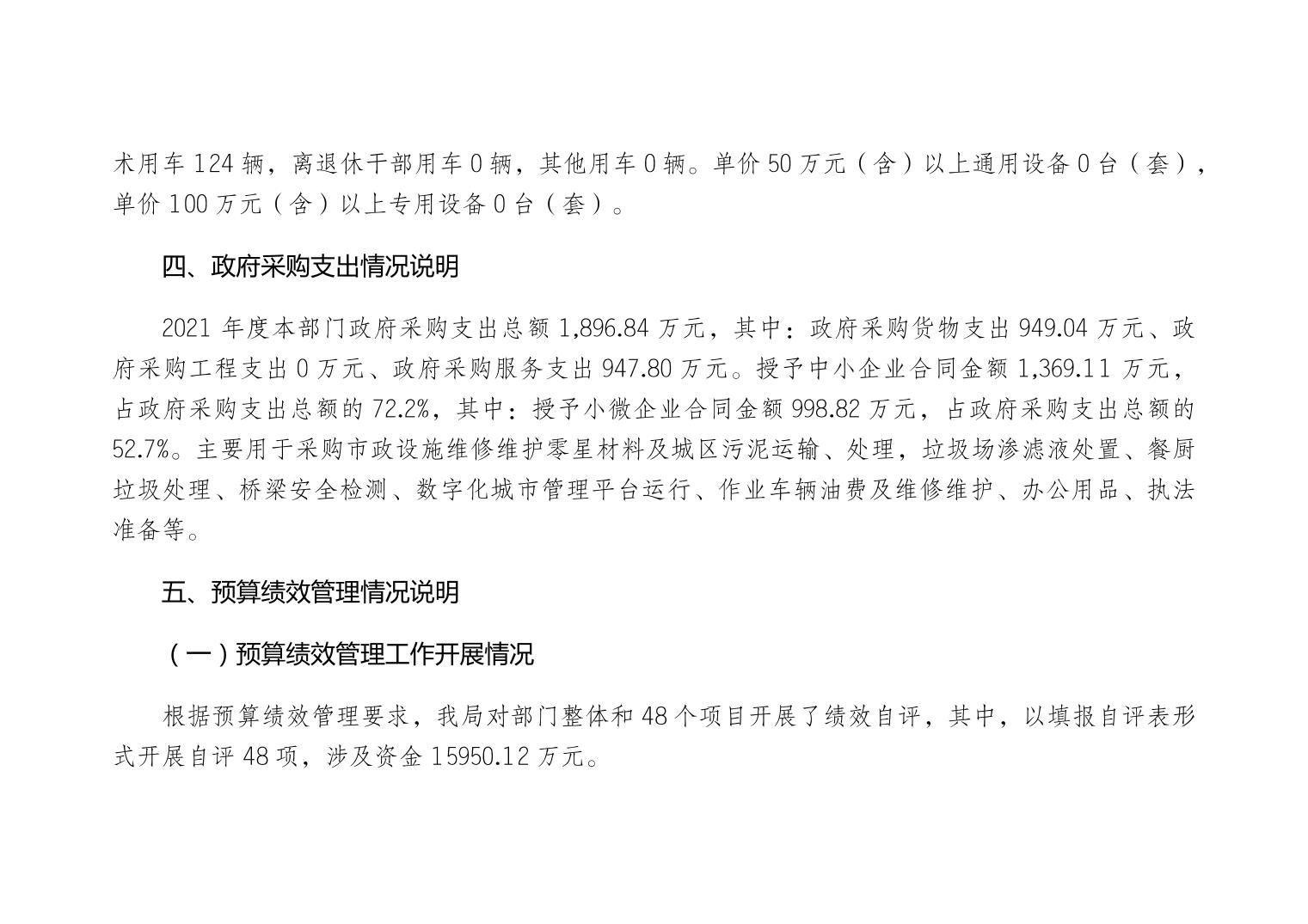 术用车 124 辆，离退休干部用车 0 辆，其他用车 0 辆。单价 50 万元（含）以上通用设备 0 台（套），单价 100 万元（含）以上专用设备 0 台（套）。

四、政府采购支出情况说明

2021 年度本部门政府采购支出总额 1,896.84 万元，其中：政府采购货物支出 949.04 万元、政府采购工程支出 0 万元、政府采购服务支出 947.80 万元。授予中小企业合同金额 1,369.11 万元，占政府采购支出总额的 72.2%，其中：授予小微企业合同金额 998.82 万元，占政府采购支出总额的 52.7%。主要用于采购市政设施维修维护零星材料及城区污泥运输、处理，垃圾场渗滤液处置、餐厨垃圾处理、桥梁安全检测、数字化城市管理平台运行、作业车辆油费及维修维护、办公用品、执法准备等。

五、预算绩效管理情况说明

（一）预算绩效管理工作开展情况

根据预算绩效管理要求，我局对部门整体和 48 个项目开展了绩效自评，其中，以填报自评表形式开展自评 48 项，涉及资金 15950.12 万元。